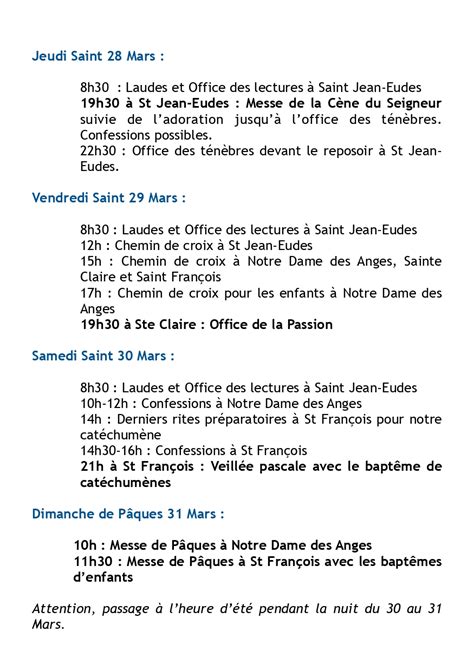 Jeudi Saint 28 Mars :

8h30 : Laudes et Office des lectures à Saint Jean-Eudes
19h30 à St Jean-Eudes : Messe de la Cène du Seigneur suivie de l'adoration jusqu'à l'office des ténèbres. Confessions possibles.
22h30 : Office des ténèbres devant le reposoir à St Jean-Eudes.

Vendredi Saint 29 Mars :

8h30 : Laudes et Office des lectures à Saint Jean-Eudes
12h : Chemin de croix à St Jean-Eudes
15h : Chemin de croix à Notre Dame des Anges, Sainte Claire et Saint François
17h : Chemin de croix pour les enfants à Notre Dame des Anges
19h30 à Ste Claire : Office de la Passion

Samedi Saint 30 Mars :

8h30 : Laudes et Office des lectures à Saint Jean-Eudes
10h-12h : Confessions à Notre Dame des Anges
14h : Derniers rites préparatoires à St François pour notre catéchumène
14h30-16h : Confessions à St François
21h à St François : Veillée pascale avec le baptême de catéchumènes

Dimanche de Pâques 31 Mars :

10h : Messe de Pâques à Notre Dame des Anges
11h30 : Messe de Pâques à St François avec les baptêmes d'enfants

Attention, passage à l'heure d'été pendant la nuit du 30 au 31 Mars.